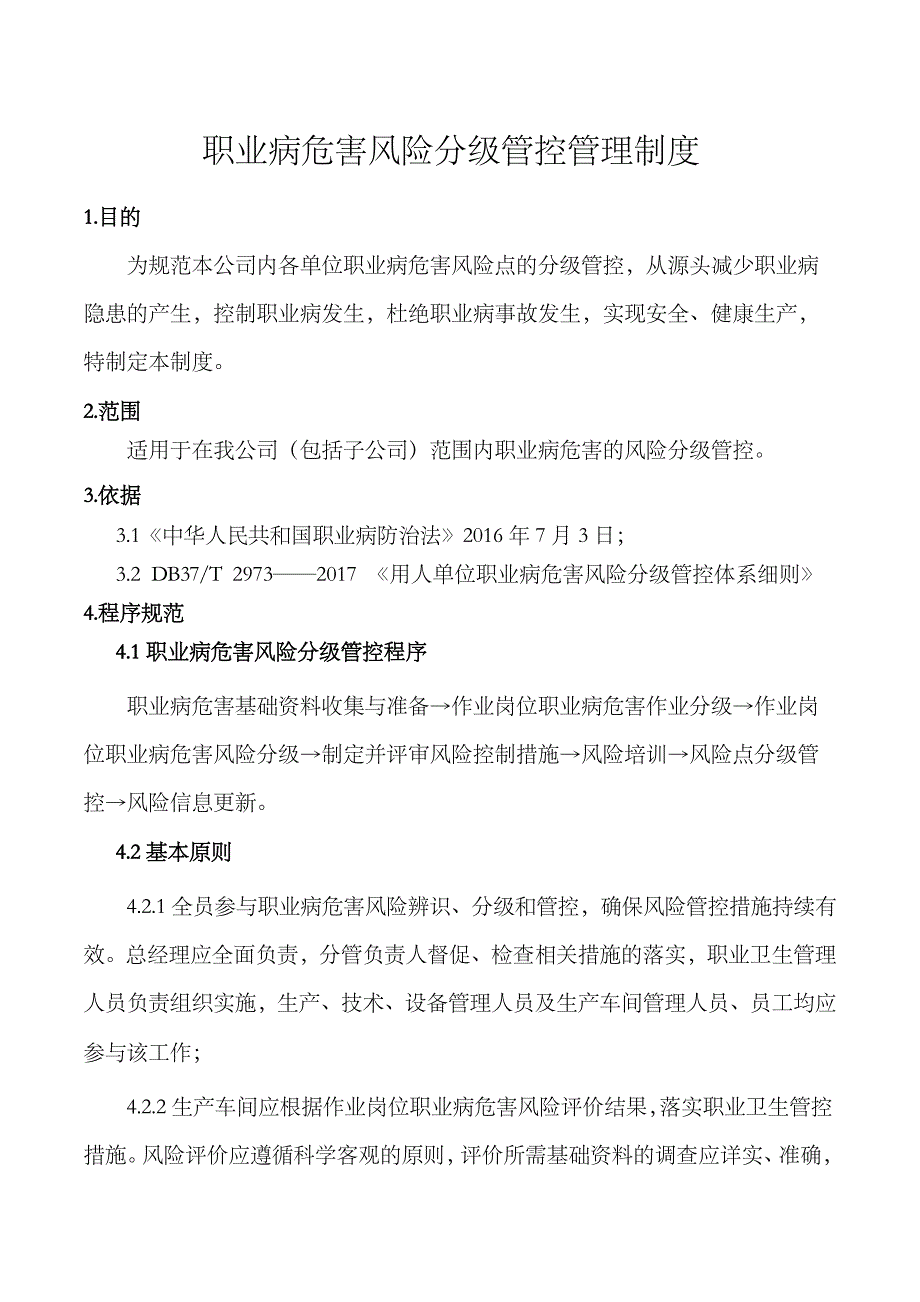 职业病危害风险分级管控管理制度

1.目的

为规范本公司内各单位职业病危害风险点的分级管控，从源头减少职业病隐患的产生，控制职业病发生，杜绝职业病事故发生，实现安全、健康生产，特制定本制度。

2.范围

适用于在我公司（包括子公司）范围内职业病危害的风险分级管控。

3.依据

3.1《中华人民共和国职业病防治法》2016 年 7 月 3 日；

3.2 DB37/T 2973——2017 《用人单位职业病危害风险分级管控体系细则》

4.程序规范

4.1 职业病危害风险分级管控程序

职业病危害基础资料收集与准备→作业岗位职业病危害作业分级→作业岗位职业病危害风险分级→制定并评审风险控制措施→风险培训→风险点分级管控→风险信息更新。

4.2 基本原则

4.2.1 全员参与职业病危害风险辨识、分级和管控，确保风险管控措施持续有效。总经理应全面负责，分管负责人督促、检查相关措施的落实，职业卫生管理人员负责组织实施，生产、技术、设备管理人员及生产车间管理人员、员工均应参与该工作；

4.2.2 生产车间应根据作业岗位职业病危害风险评价结果，落实职业卫生管控措施。风险评价应遵循科学客观的原则，评价所需基础资料的调查应详实、准确，